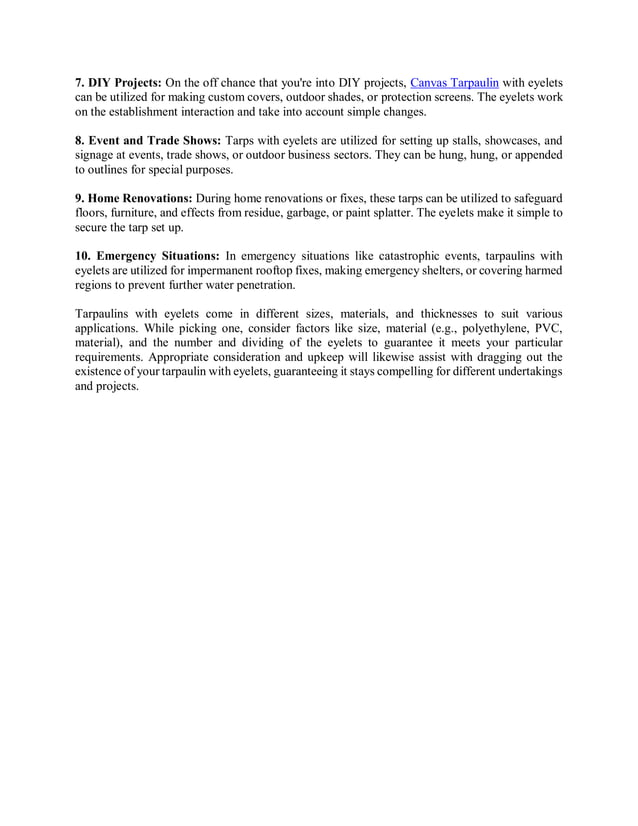 7. DIY Projects: On the off chance that you're into DIY projects, Canvas Tarpaulin with eyelets can be utilized for making custom covers, outdoor shades, or protection screens. The eyelets work on the establishment interaction and take into account simple changes.

8. Event and Trade Shows: Tarps with eyelets are utilized for setting up stalls, showcases, and signage at events, trade shows, or outdoor business sectors. They can be hung, hung, or appended to outlines for special purposes.

9. Home Renovations: During home renovations or fixes, these tarps can be utilized to safeguard floors, furniture, and effects from residue, garbage, or paint splatter. The eyelets make it simple to secure the tarp set up.

10. Emergency Situations: In emergency situations like catastrophic events, tarpaulins with eyelets are utilized for impermanent rooftop fixes, making emergency shelters, or covering harmed regions to prevent further water penetration.

Tarpaulins with eyelets come in different sizes, materials, and thicknesses to suit various applications. While picking one, consider factors like size, material (e.g., polyethylene, PVC, material), and the number and dividing of the eyelets to guarantee it meets your particular requirements. Appropriate consideration and upkeep will likewise assist with dragging out the existence of your tarpaulin with eyelets, guaranteeing it stays compelling for different undertakings and projects.